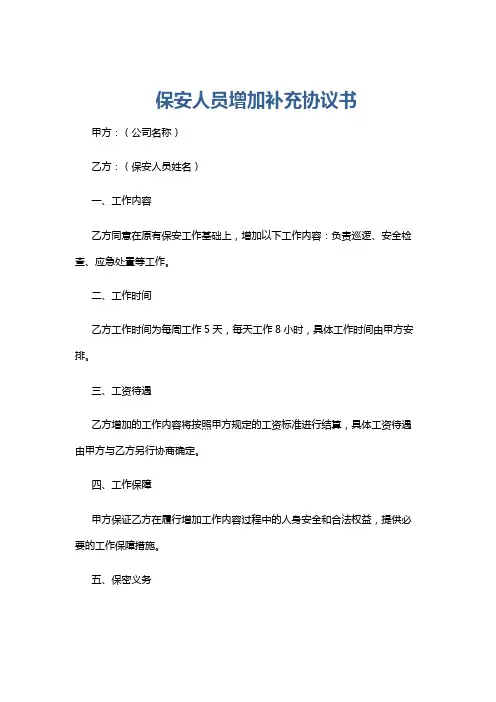 保安人员增加补充协议书

甲方：（公司名称）

乙方：（保安人员姓名）

一、工作内容

乙方同意在原有保安工作基础上，增加以下工作内容：负责巡逻、安全检查、应急处置等工作。

二、工作时间

乙方工作时间为每周工作 5 天，每天工作 8 小时，具体工作时间由甲方安排。

三、工资待遇

乙方增加的工作内容将按照甲方规定的工资标准进行结算，具体工资待遇由甲方与乙方另行协商确定。

四、工作保障

甲方保证乙方在履行增加工作内容过程中的人身安全和合法权益，提供必要的工作保障措施。

五、保密义务